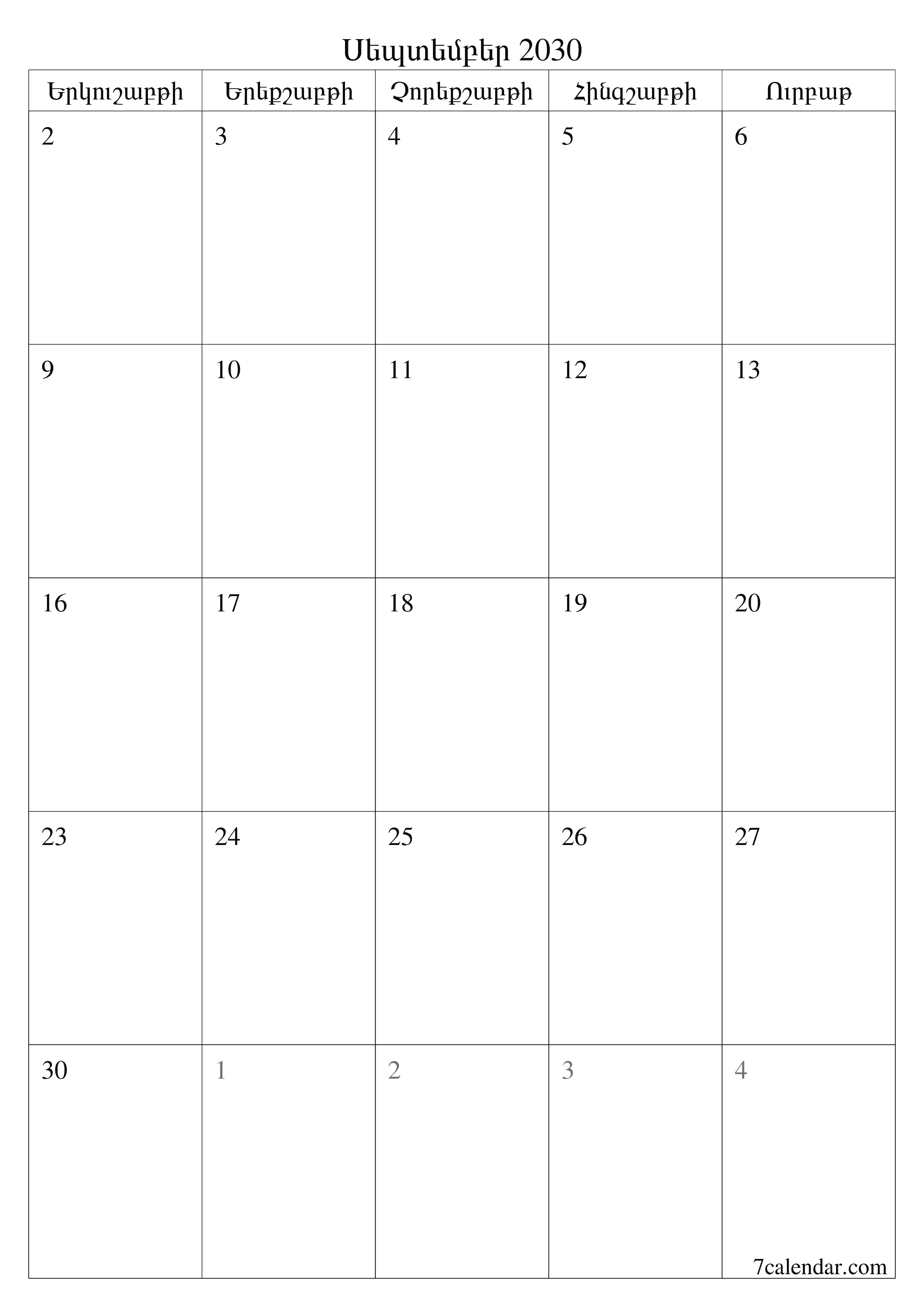 Սեպտեմբեր 2030

| Երկուշաբթի | Երեքշաբթի | Չորեքշաբթի | Հինգշաբթի | Ուրբաթ |
|---|---|---|---|---|
| 2 | 3 | 4 | 5 | 6 |
| 9 | 10 | 11 | 12 | 13 |
| 16 | 17 | 18 | 19 | 20 |
| 23 | 24 | 25 | 26 | 27 |
| 30 | 1 | 2 | 3 | 4 |

7calendar.com